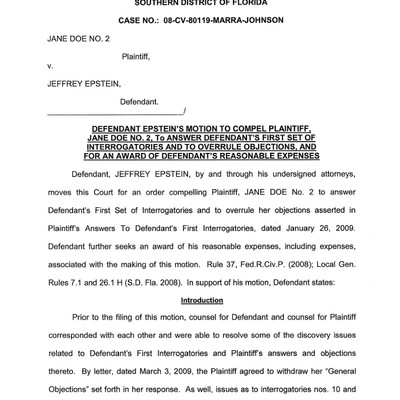 SOUTHERN DISTRICT OF FLORIDA

CASE NO.: 08-CV-80119-MARRA-JOHNSON

JANE DOE NO. 2

Plaintiff,

v.

JEFFREY EPSTEIN,

Defendant.
_______________________________/

DEFENDANT EPSTEIN'S MOTION TO COMPEL PLAINTIFF, JANE DOE NO. 2, To ANSWER DEFENDANT'S FIRST SET OF INTERROGATORIES AND TO OVERRULE OBJECTIONS, AND FOR AN AWARD OF DEFENDANT'S REASONABLE EXPENSES

Defendant, JEFFREY EPSTEIN, by and through his undersigned attorneys, moves this Court for an order compelling Plaintiff, JANE DOE No. 2 to answer Defendant's First Set of Interrogatories and to overrule her objections asserted in Plaintiff's Answers To Defendant's First Interrogatories, dated January 26, 2009. Defendant further seeks an award of his reasonable expenses, including expenses, associated with the making of this motion. Rule 37, Fed.R.Civ.P. (2008); Local Gen. Rules 7.1 and 26.1 H (S.D. Fla. 2008). In support of his motion, Defendant states:

Introduction

Prior to the filing of this motion, counsel for Defendant and counsel for Plaintiff corresponded with each other and were able to resolve some of the discovery issues related to Defendant's First Interrogatories and Plaintiff's answers and objections thereto. By letter, dated March 3, 2009, the Plaintiff agreed to withdraw her "General Objections" set forth in her response. As well, issues as to interrogatories nos. 10 and